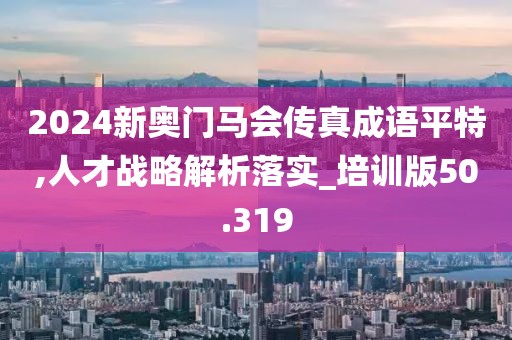 2024新奥门马会传真成语平特,人才战略解析落实_培训版50.319